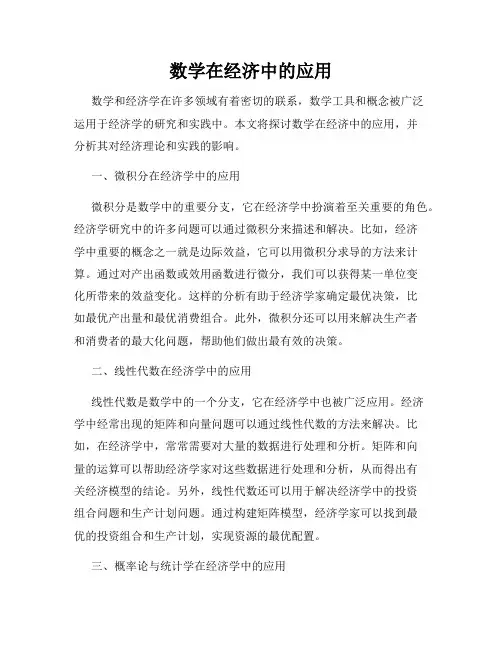 数学在经济中的应用

数学和经济学在许多领域有着密切的联系，数学工具和概念被广泛运用于经济学的研究和实践中。本文将探讨数学在经济中的应用，并分析其对经济理论和实践的影响。

一、微积分在经济学中的应用

微积分是数学中的重要分支，它在经济学中扮演着至关重要的角色。经济学研究中的许多问题可以通过微积分来描述和解决。比如，经济学中重要的概念之一就是边际效益，它可以用微积分求导的方法来计算。通过对产出函数或效用函数进行微分，我们可以获得某一单位变化所带来的效益变化。这样的分析有助于经济学家确定最优决策，比如最优产出量和最优消费组合。此外，微积分还可以用来解决生产者和消费者的最大化问题，帮助他们做出最有效的决策。

二、线性代数在经济学中的应用

线性代数是数学中的一个分支，它在经济学中也被广泛应用。经济学中经常出现的矩阵和向量问题可以通过线性代数的方法来解决。比如，在经济学中，常常需要对大量的数据进行处理和分析。矩阵和向量的运算可以帮助经济学家对这些数据进行处理和分析，从而得出有关经济模型的结论。另外，线性代数还可以用于解决经济学中的投资组合问题和生产计划问题。通过构建矩阵模型，经济学家可以找到最优的投资组合和生产计划，实现资源的最优配置。

三、概率论与统计学在经济学中的应用